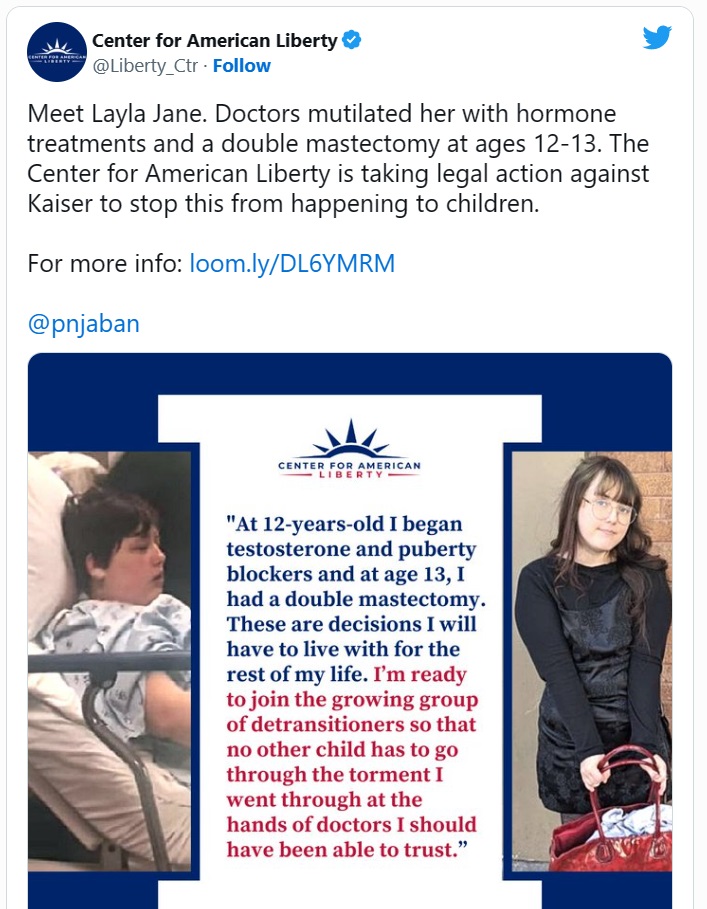 CENTER FOR AMERICAN LIBERTY

Center for American Liberty
@Liberty_Ctr · Follow

Meet Layla Jane. Doctors mutilated her with hormone treatments and a double mastectomy at ages 12-13. The Center for American Liberty is taking legal action against Kaiser to stop this from happening to children.

For more info: loom.ly/DL6YMRM

@pnjaban

CENTER FOR AMERICAN LIBERTY

"At 12-years-old I began testosterone and puberty blockers and at age 13, I had a double mastectomy. These are decisions I will have to live with for the rest of my life. I'm ready to join the growing group of detransitioners so that no other child has to go through the torment I went through at the hands of doctors I should have been able to trust."